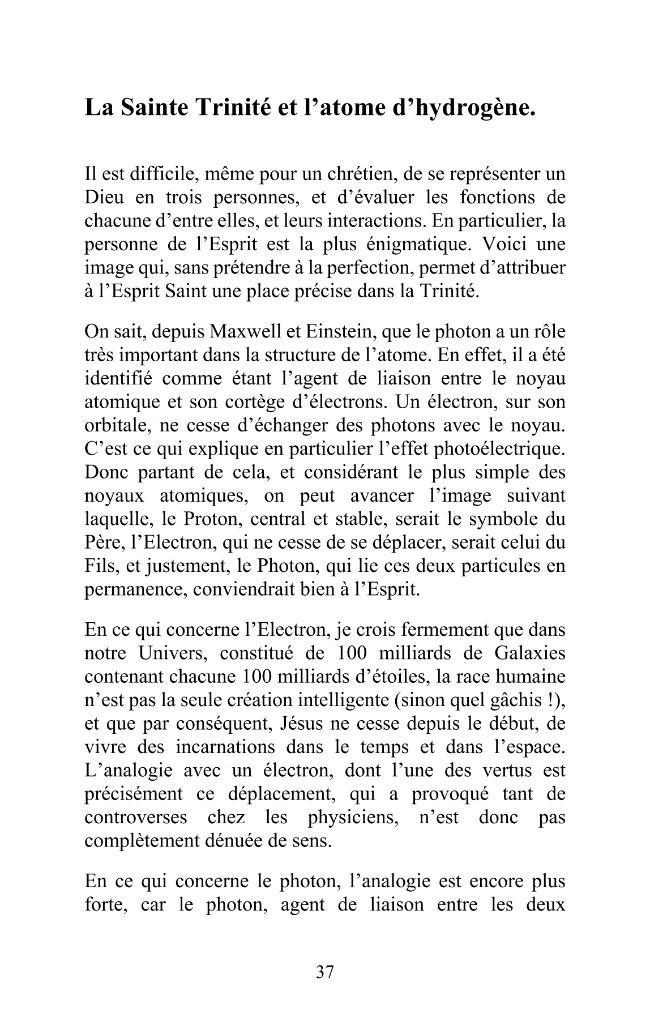 La Sainte Trinité et l'atome d'hydrogène.

Il est difficile, même pour un chrétien, de se représenter un Dieu en trois personnes, et d'évaluer les fonctions de chacune d'entre elles, et leurs interactions. En particulier, la personne de l'Esprit est la plus énigmatique. Voici une image qui, sans prétendre à la perfection, permet d'attribuer à l'Esprit Saint une place précise dans la Trinité.

On sait, depuis Maxwell et Einstein, que le photon a un rôle très important dans la structure de l'atome. En effet, il a été identifié comme étant l'agent de liaison entre le noyau atomique et son cortège d'électrons. Un électron, sur son orbitale, ne cesse d'échanger des photons avec le noyau. C'est ce qui explique en particulier l'effet photoélectrique. Donc partant de cela, et considérant le plus simple des noyaux atomiques, on peut avancer l'image suivant laquelle, le Proton, central et stable, serait le symbole du Père, l'Electron, qui ne cesse de se déplacer, serait celui du Fils, et justement, le Photon, qui lie ces deux particules en permanence, conviendrait bien à l'Esprit.

En ce qui concerne l'Electron, je crois fermement que dans notre Univers, constitué de 100 milliards de Galaxies contenant chacune 100 milliards d'étoiles, la race humaine n'est pas la seule création intelligente (sinon quel gâchis !), et que par conséquent, Jésus ne cesse depuis le début, de vivre des incarnations dans le temps et dans l'espace. L'analogie avec un électron, dont l'une des vertus est précisément ce déplacement, qui a provoqué tant de controverses chez les physiciens, n'est donc pas complètement dénuée de sens.

En ce qui concerne le photon, l'analogie est encore plus forte, car le photon, agent de liaison entre les deux

37